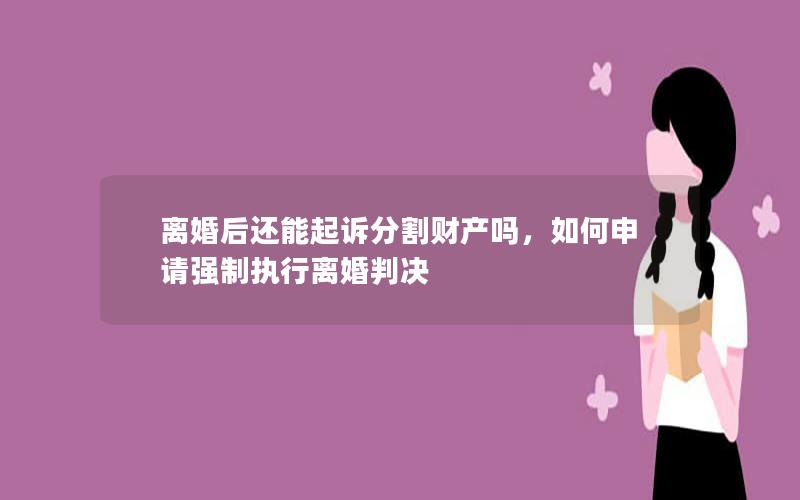 离婚后还能起诉分割财产吗，如何申请强制执行离婚判决